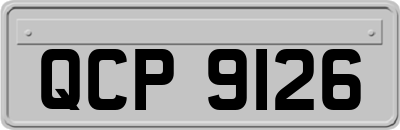 QCP 9126